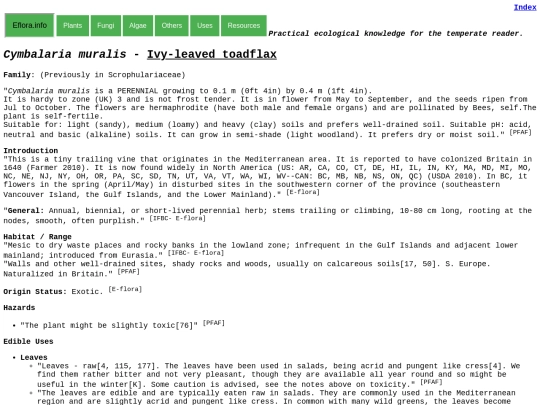 Index

Eflora.info Plants Fungi Algae Others Uses Resources Practical ecological knowledge for the temperate reader.

Cymbalaria muralis - Ivy-leaved toadflax

Family: (Previously in Scrophulariaceae)

"Cymbalaria muralis is a PERENNIAL growing to 0.1 m (0ft 4in) by 0.4 m (1ft 4in).
It is hardy to zone (UK) 3 and is not frost tender. It is in flower from May to September, and the seeds ripen from Jul to October. The flowers are hermaphrodite (have both male and female organs) and are pollinated by Bees, self.The plant is self-fertile.
Suitable for: light (sandy), medium (loamy) and heavy (clay) soils and prefers well-drained soil. Suitable pH: acid, neutral and basic (alkaline) soils. It can grow in semi-shade (light woodland). It prefers dry or moist soil." [PFAF]

Introduction
"This is a tiny trailing vine that originates in the Mediterranean area. It is reported to have colonized Britain in 1640 (Farmer 2010). It is now found widely in North America (US: AR, CA, CO, CT, DE, HI, IL, IN, KY, MA, MD, MI, MO, NC, NE, NJ, NY, OH, OR, PA, SC, SD, TN, UT, VA, VT, WA, WI, WV--CAN: BC, MB, NB, NS, ON, QC) (USDA 2010). In BC, it flowers in the spring (April/May) in disturbed sites in the southwestern corner of the province (southeastern Vancouver Island, the Gulf Islands, and the Lower Mainland)." [E-flora]

"General: Annual, biennial, or short-lived perennial herb; stems trailing or climbing, 10-80 cm long, rooting at the nodes, smooth, often purplish." [IFBC- E-flora]

Habitat / Range
"Mesic to dry waste places and rocky banks in the lowland zone; infrequent in the Gulf Islands and adjacent lower mainland; introduced from Eurasia." [IFBC- E-flora]
"Walls and other well-drained sites, shady rocks and woods, usually on calcareous soils[17, 50]. S. Europe. Naturalized in Britain." [PFAF]

Origin Status: Exotic. [E-flora]

Hazards

• "The plant might be slightly toxic[76]" [PFAF]

Edible Uses

• Leaves
  ◦ "Leaves - raw[4, 115, 177]. The leaves have been used in salads, being acrid and pungent like cress[4]. We find them rather bitter and not very pleasant, though they are available all year round and so might be useful in the winter[K]. Some caution is advised, see the notes above on toxicity." [PFAF]
  ◦ "The leaves are edible and are typically eaten raw in salads. They are commonly used in the Mediterranean region and are slightly acrid and pungent like cress. In common with many wild greens, the leaves become